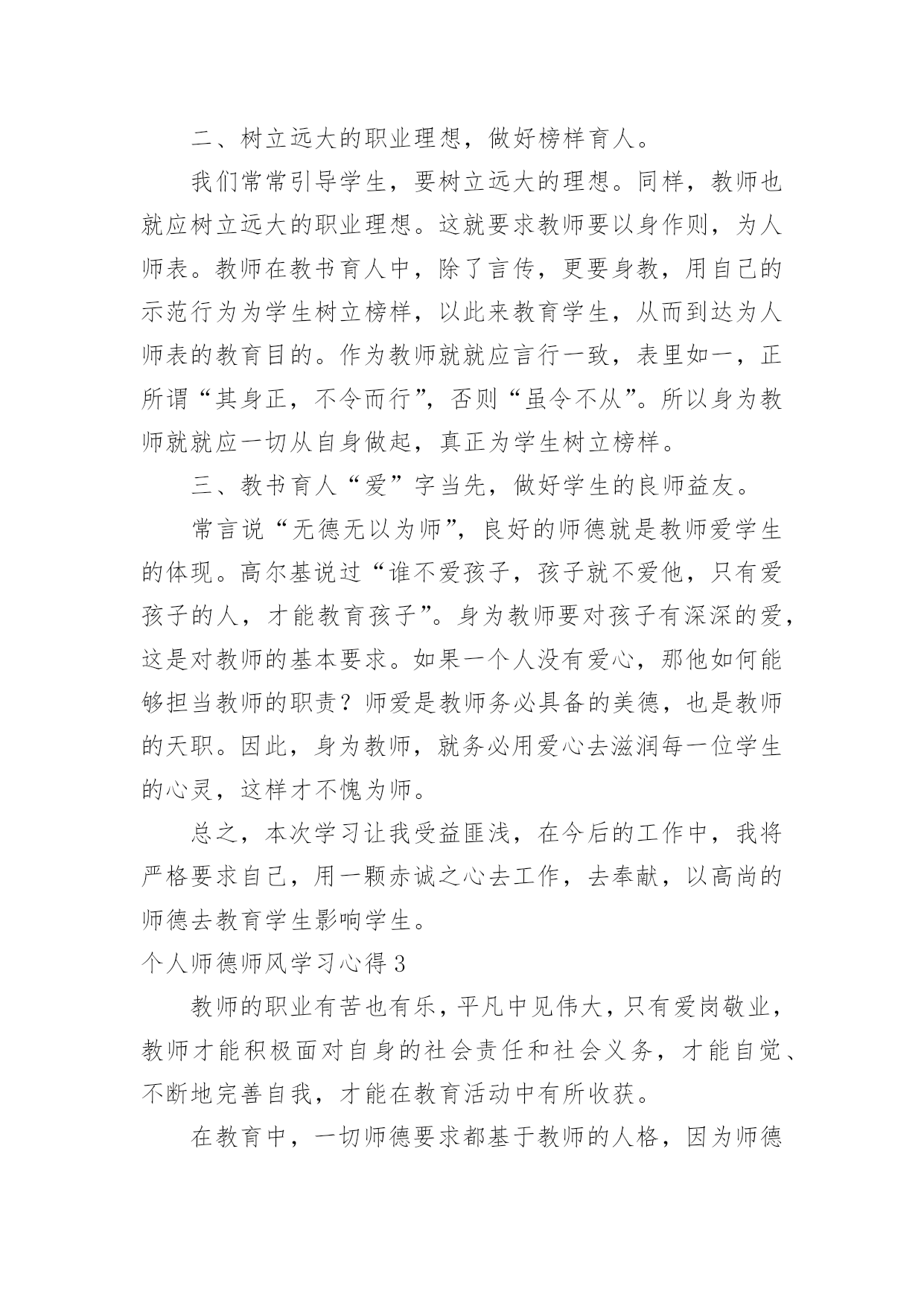 二、树立远大的职业理想，做好榜样育人。

我们常常引导学生，要树立远大的理想。同样，教师也就应树立远大的职业理想。这就要求教师要以身作则，为人师表。教师在教书育人中，除了言传，更要身教，用自己的示范行为为学生树立榜样，以此来教育学生，从而到达为人师表的教育目的。作为教师就就应言行一致，表里如一，正所谓“其身正，不令而行”，否则“虽令不从”。所以身为教师就就应一切从自身做起，真正为学生树立榜样。

三、教书育人“爱”字当先，做好学生的良师益友。

常言说“无德无以为师”，良好的师德就是教师爱学生的体现。高尔基说过“谁不爱孩子，孩子就不爱他，只有爱孩子的人，才能教育孩子”。身为教师要对孩子有深深的爱，这是对教师的基本要求。如果一个人没有爱心，那他如何能够担当教师的职责？师爱是教师务必具备的美德，也是教师的天职。因此，身为教师，就务必用爱心去滋润每一位学生的心灵，这样才不愧为师。

总之，本次学习让我受益匪浅，在今后的工作中，我将严格要求自己，用一颗赤诚之心去工作，去奉献，以高尚的师德去教育学生影响学生。

个人师德师风学习心得 3

教师的职业有苦也有乐，平凡中见伟大，只有爱岗敬业，教师才能积极面对自身的社会责任和社会义务，才能自觉、不断地完善自我，才能在教育活动中有所收获。

在教育中，一切师德要求都基于教师的人格，因为师德